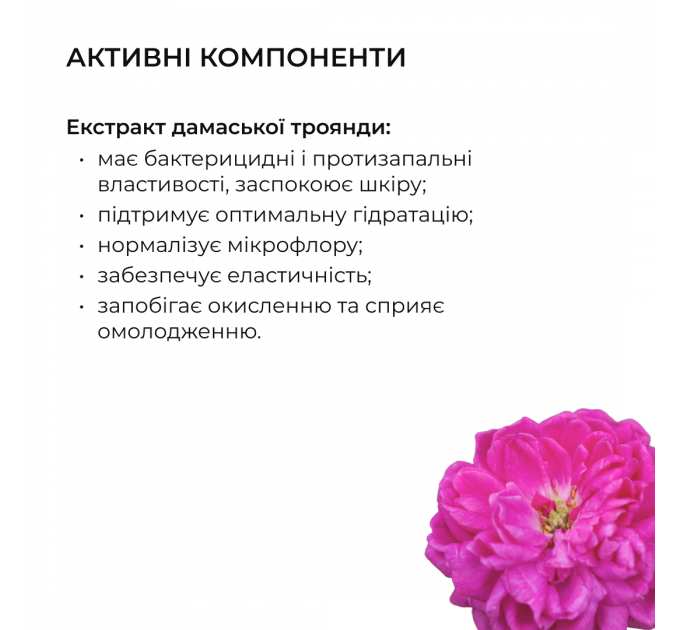 АКТИВНІ КОМПОНЕНТИ

Екстракт дамаської троянди:
• має бактерицидні і протизапальні властивості, заспокоює шкіру;
• підтримує оптимальну гідратацію;
• нормалізує мікрофлору;
• забезпечує еластичність;
• запобігає окисленню та сприяє омолодженню.